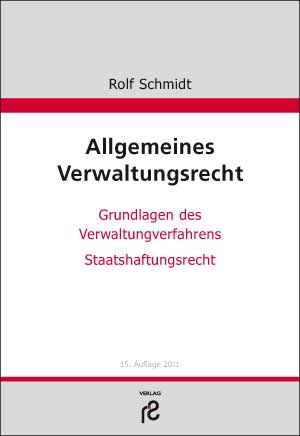 Rolf Schmidt

Allgemeines Verwaltungsrecht

Grundlagen des Verwaltungverfahrens

Staatshaftungsrecht

15. Auflage 2011

VERLAG
rs